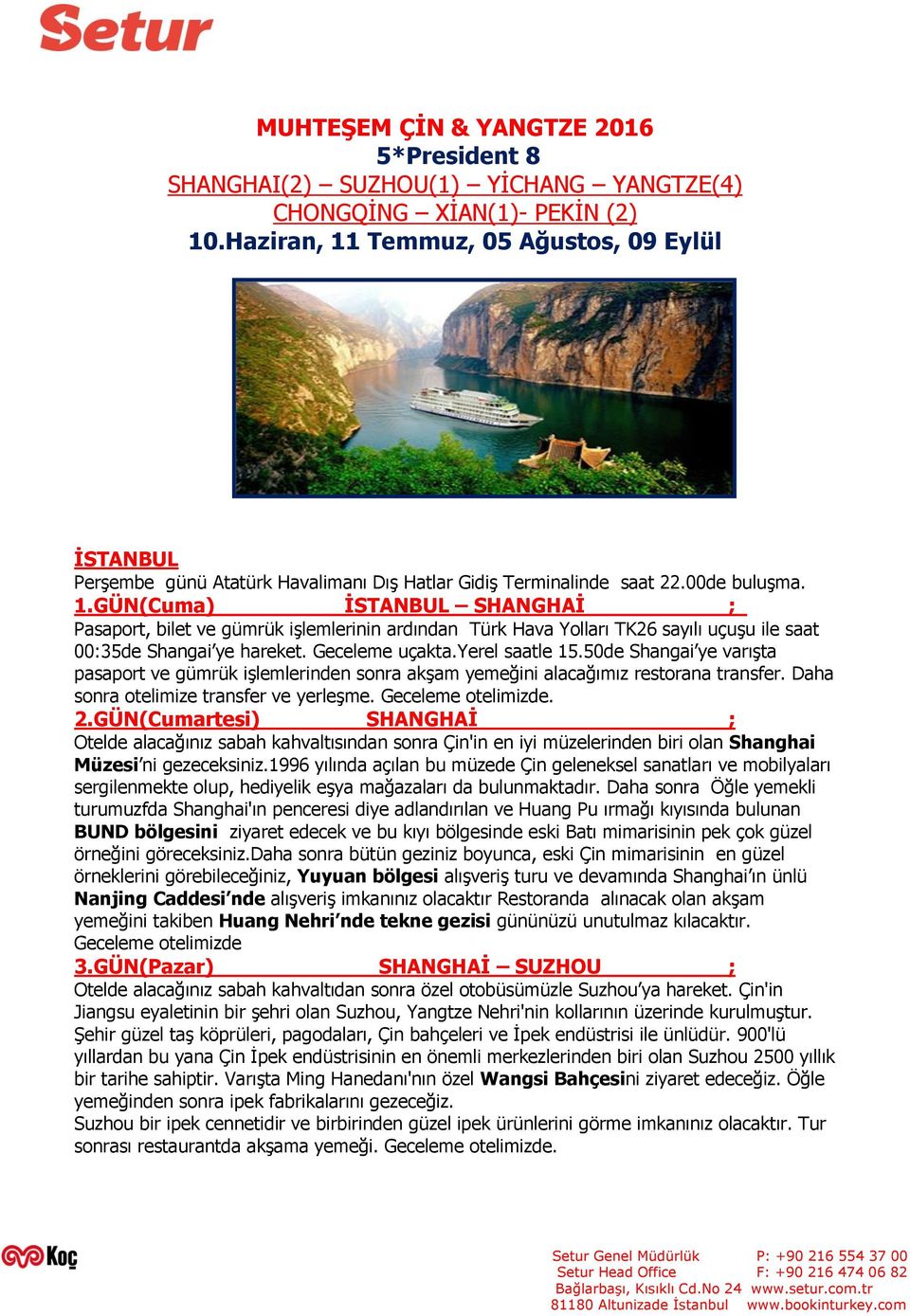 Setur

MUHTEŞEM ÇİN & YANGTZE 2016
5*President 8
SHANGHAI(2) – SUZHOU(1) – YİCHANG – YANGTZE(4)
CHONGQİNG – XİAN(1)- PEKİN (2)
10.Haziran, 11 Temmuz, 05 Ağustos, 09 Eylül

İSTANBUL
Perşembe günü Atatürk Havalimanı Dış Hatlar Gidiş Terminalinde saat 22.00de buluşma.
1.GÜN(Cuma) İSTANBUL – SHANGHAİ ;
Pasaport, bilet ve gümrük işlemlerinin ardından Türk Hava Yolları TK26 sayılı uçuşu ile saat 00:35de Shangai'ye hareket. Geceleme uçakta.Yerel saatle 15.50de Shangai'ye varışta pasaport ve gümrük işlemlerinden sonra akşam yemeğini alacağımız restorana transfer. Daha sonra otelimize transfer ve yerleşme. Geceleme otelimizde.
2.GÜN(Cumartesi) SHANGHAİ ;
Otelde alacağınız sabah kahvaltısından sonra Çin'in en iyi müzelerinden biri olan Shanghai Müzesi'ni gezeceksiniz.1996 yılında açılan bu müzede Çin geleneksel sanatları ve mobilyaları sergilenmekte olup, hediyelik eşya mağazaları da bulunmaktadır. Daha sonra Öğle yemekli turumuzfda Shanghai'ın penceresi diye adlandırılan ve Huang Pu ırmağı kıyısında bulunan BUND bölgesini ziyaret edecek ve bu kıyı bölgesinde eski Batı mimarisinin pek çok güzel örneğini göreceksiniz.Daha sonra bütün geziniz boyunca, eski Çin mimarisinin en güzel örneklerini görebileceğiniz, Yuyuan bölgesi alışveriş turu ve devamında Shanghai'ın ünlü Nanjing Caddesi'nde alışveriş imkanınız olacaktır Restoranda alınacak olan akşam yemeğini takiben Huang Nehri'nde tekne gezisi gününüzü unutulmaz kılacaktır.
Geceleme otelimizde
3.GÜN(Pazar) SHANGHAİ – SUZHOU ;
Otelde alacağınız sabah kahvaltıdan sonra özel otobüsümüzle Suzhou'ya hareket. Çin'in Jiangsu eyaletinin bir şehri olan Suzhou, Yangtze Nehri'nin kollarının üzerinde kurulmuştur. Şehir güzel taş köprüleri, pagodaları, Çin bahçeleri ve İpek endüstrisi ile ünlüdür. 900'lü yıllardan bu yana Çin İpek endüstrisinin en önemli merkezlerinden biri olan Suzhou 2500 yıllık bir tarihe sahiptir. Varışta Ming Hanedanı'nın özel Wangsi Bahçesini ziyaret edeceğiz. Öğle yemeğinden sonra ipek fabrikalarını gezeceğiz.
Suzhou bir ipek cennetidir ve birbirinden güzel ipek ürünlerini görme imkanınız olacaktır. Tur sonrası restaurantda akşama yemeği. Geceleme otelimizde.

Koç

Setur Genel Müdürlük
Setur Head Office
Bağlarbaşı, Kısıklı Cd.No 24
81180 Altunizade İstanbul

P: +90 216 554 37 00
F: +90 216 474 06 82
www.setur.com.tr
www.bookinturkey.com